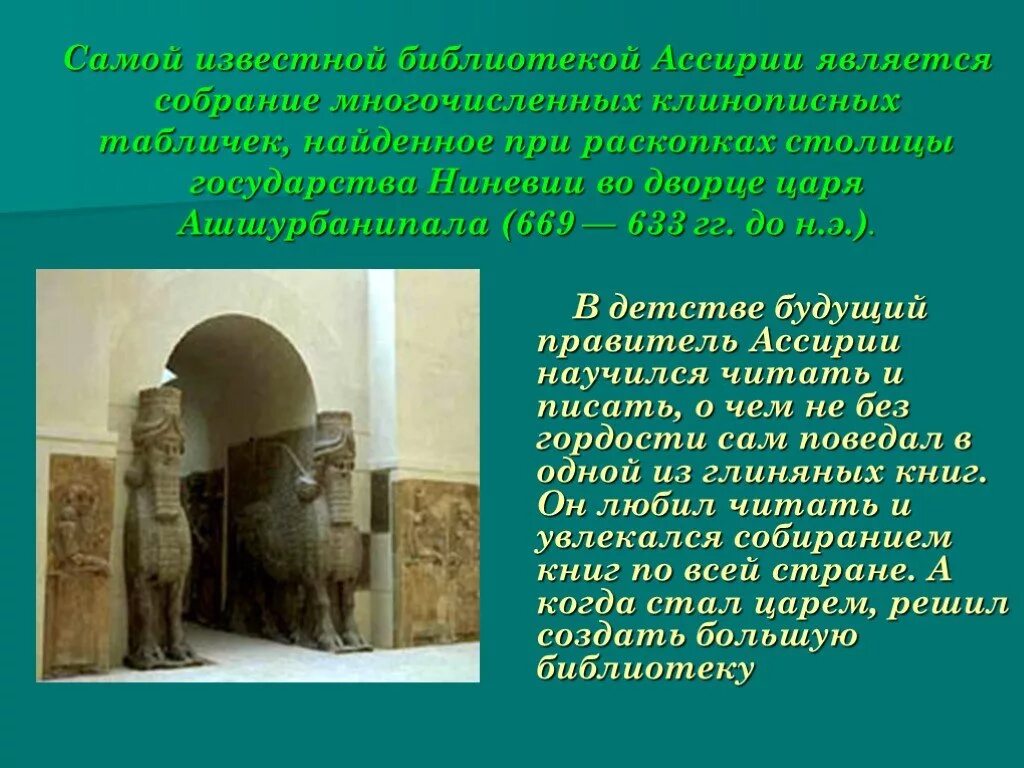 Самой известной библиотекой Ассирии является собрание многочисленных клинописных табличек, найденное при раскопках столицы государства Ниневии во дворце царя Ашшурбанипала (669 — 633 гг. до н.э.).

В детстве будущий правитель Ассирии научился читать и писать, о чем не без гордости сам поведал в одной из глиняных книг. Он любил читать и увлекался собиранием книг по всей стране. А когда стал царем, решил создать большую библиотеку